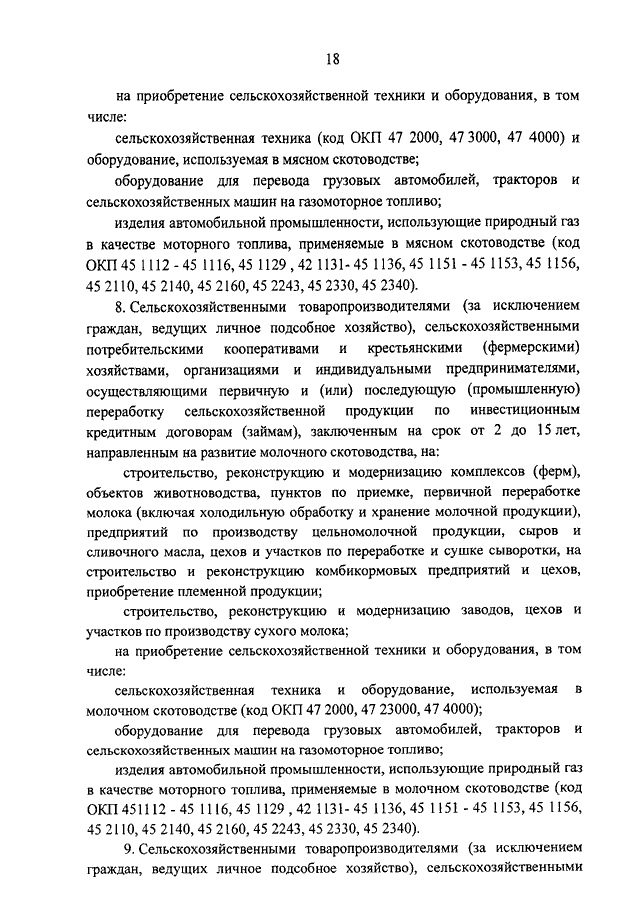 18

на приобретение сельскохозяйственной техники и оборудования, в том числе:

сельскохозяйственная техника (код ОКП 47 2000, 47 3000, 47 4000) и оборудование, используемая в мясном скотоводстве;

оборудование для перевода грузовых автомобилей, тракторов и сельскохозяйственных машин на газомоторное топливо;

изделия автомобильной промышленности, использующие природный газ в качестве моторного топлива, применяемые в мясном скотоводстве (код ОКП 45 1112 - 45 1116, 45 1129 , 42 1131- 45 1136, 45 1151 - 45 1153, 45 1156, 45 2110, 45 2140, 45 2160, 45 2243, 45 2330, 45 2340).

8. Сельскохозяйственными товаропроизводителями (за исключением граждан, ведущих личное подсобное хозяйство), сельскохозяйственными потребительскими кооперативами и крестьянскими (фермерскими) хозяйствами, организациями и индивидуальными предпринимателями, осуществляющими первичную и (или) последующую (промышленную) переработку сельскохозяйственной продукции по инвестиционным кредитным договорам (займам), заключенным на срок от 2 до 15 лет, направленным на развитие молочного скотоводства, на:

строительство, реконструкцию и модернизацию комплексов (ферм), объектов животноводства, пунктов по приемке, первичной переработке молока (включая холодильную обработку и хранение молочной продукции), предприятий по производству цельномолочной продукции, сыров и сливочного масла, цехов и участков по переработке и сушке сыворотки, на строительство и реконструкцию комбикормовых предприятий и цехов, приобретение племенной продукции;

строительство, реконструкцию и модернизацию заводов, цехов и участков по производству сухого молока;

на приобретение сельскохозяйственной техники и оборудования, в том числе:

сельскохозяйственная техника и оборудование, используемая в молочном скотоводстве (код ОКП 47 2000, 47 23000, 47 4000);

оборудование для перевода грузовых автомобилей, тракторов и сельскохозяйственных машин на газомоторное топливо;

изделия автомобильной промышленности, использующие природный газ в качестве моторного топлива, применяемые в молочном скотоводстве (код ОКП 451112 - 45 1116, 45 1129 , 42 1131- 45 1136, 45 1151 - 45 1153, 45 1156, 45 2110, 45 2140, 45 2160, 45 2243, 45 2330, 45 2340).

9. Сельскохозяйственными товаропроизводителями (за исключением граждан, ведущих личное подсобное хозяйство), сельскохозяйственными